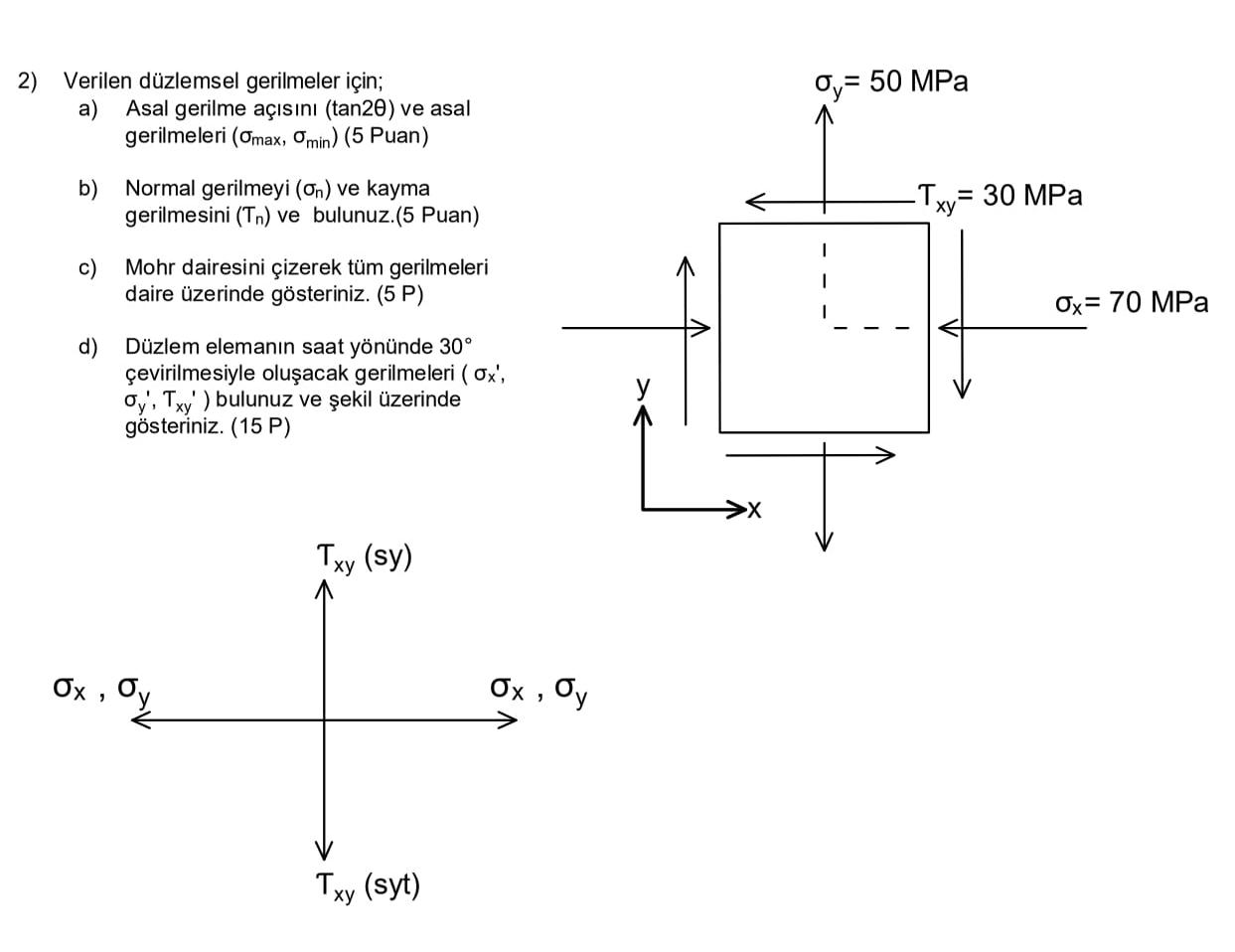 2) Verilen düzlemsel gerilmeler için;

a) Asal gerilme açısını (tan2θ) ve asal gerilmeleri ($\sigma_{max}$, $\sigma_{min}$) (5 Puan)

b) Normal gerilmeyi ($\sigma_n$) ve kayma gerilmesini ($T_n$) ve bulunuz.(5 Puan)

c) Mohr dairesini çizerek tüm gerilmeleri daire üzerinde gösteriniz. (5 P)

d) Düzlem elemanın saat yönünde 30° çevirilmesiyle oluşacak gerilmeleri ( $\sigma_x'$, $\sigma_y'$, $T_{xy}'$ ) bulunuz ve şekil üzerinde gösteriniz. (15 P)

$\sigma_y$= 50 MPa

$T_{xy}$= 30 MPa

$\sigma_x$= 70 MPa

y

x

$T_{xy}$ (sy)

$\sigma_x$ , $\sigma_y$

$\sigma_x$ , $\sigma_y$

$T_{xy}$ (syt)